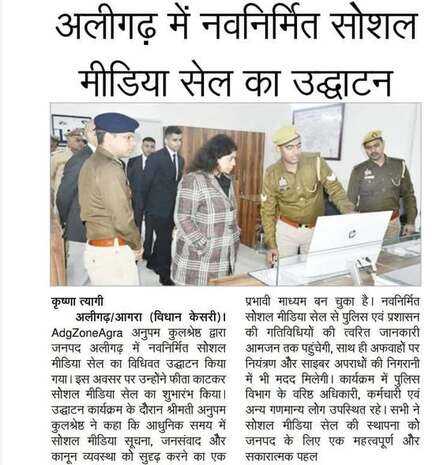 अलीगढ़ में नवनिर्मित सोशल मीडिया सेल का उद्घाटन

कृष्णा त्यागी

अलीगढ़/आगरा (विधान केसरी)। AdgZoneAgra अनुपम कुलश्रेष्ठ द्वारा जनपद अलीगढ़ में नवनिर्मित सोशल मीडिया सेल का विधिवत उद्घाटन किया गया। इस अवसर पर उन्होंने फीता काटकर सोशल मीडिया सेल का शुभारंभ किया। उद्घाटन कार्यक्रम के दौरान श्रीमती अनुपम कुलश्रेष्ठ ने कहा कि आधुनिक समय में सोशल मीडिया सूचना, जनसंवाद और कानून व्यवस्था को सुदृढ़ करने का एक प्रभावी माध्यम बन चुका है। नवनिर्मित सोशल मीडिया सेल से पुलिस एवं प्रशासन की गतिविधियों की त्वरित जानकारी आमजन तक पहुंचेगी, साथ ही अफवाहों पर नियंत्रण और साइबर अपराधों की निगरानी में भी मदद मिलेगी। कार्यक्रम में पुलिस विभाग के वरिष्ठ अधिकारी, कर्मचारी एवं अन्य गणमान्य लोग उपस्थित रहे। सभी ने सोशल मीडिया सेल की स्थापना को जनपद के लिए एक महत्वपूर्ण और सकारात्मक पहल